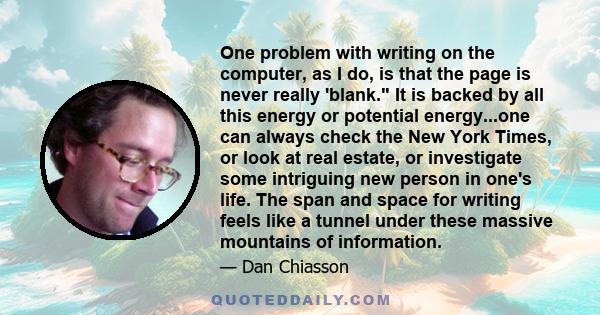 One problem with writing on the computer, as I do, is that the page is never really 'blank." It is backed by all this energy or potential energy...one can always check the New York Times, or look at real estate, or investigate some intriguing new person in one's life. The span and space for writing feels like a tunnel under these massive mountains of information.

— Dan Chiasson

QUOTEDDAILY.COM